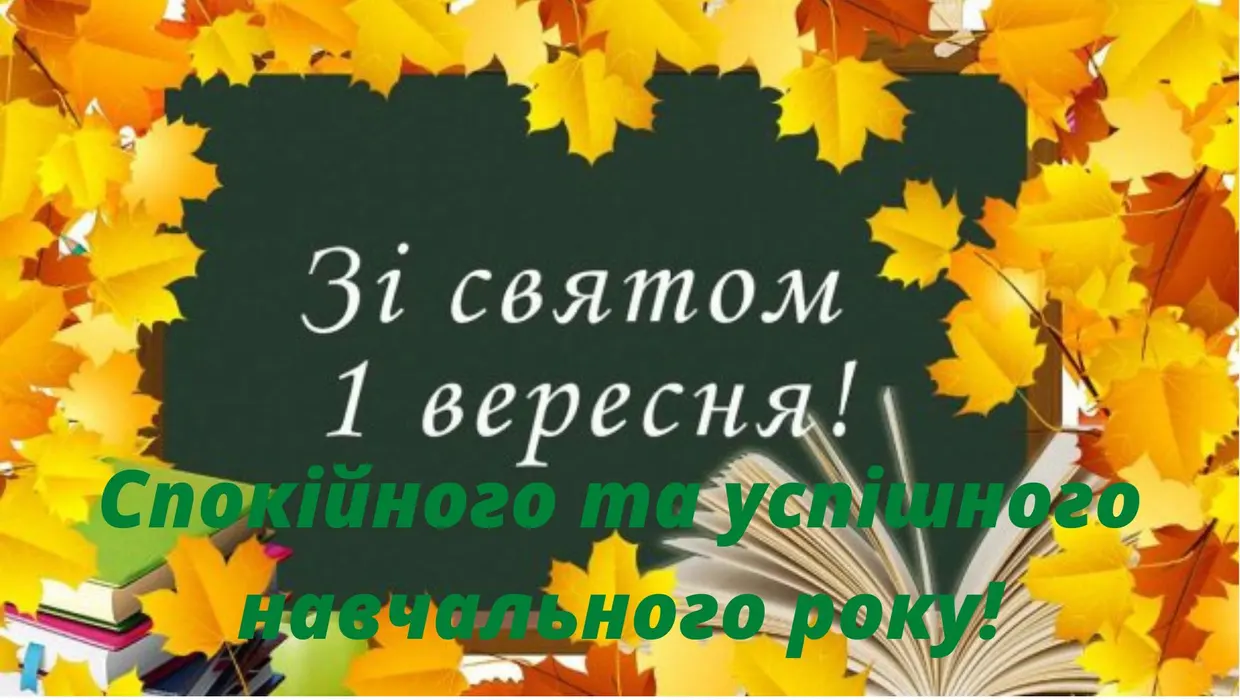 Зі святом 1 вересня!

Спокійного та успішного навчального року!